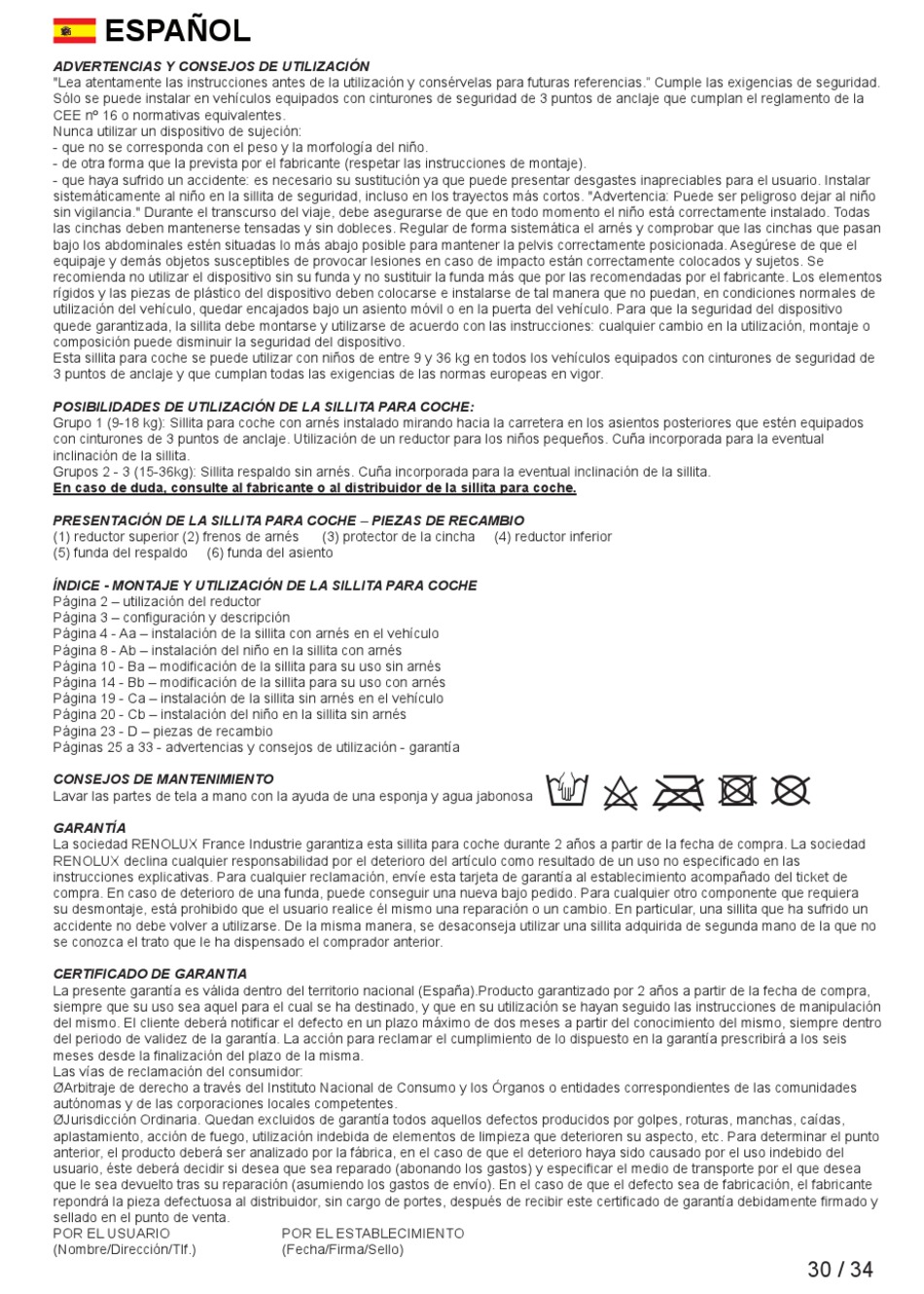 ESPAÑOL

ADVERTENCIAS Y CONSEJOS DE UTILIZACIÓN
"Lea atentamente las instrucciones antes de la utilización y consérvelas para futuras referencias." Cumple las exigencias de seguridad. Sólo se puede instalar en vehículos equipados con cinturones de seguridad de 3 puntos de anclaje que cumplan el reglamento de la CEE nº 16 o normativas equivalentes.
Nunca utilizar un dispositivo de sujeción:
- que no se corresponda con el peso y la morfología del niño.
- de otra forma que la prevista por el fabricante (respetar las instrucciones de montaje).
- que haya sufrido un accidente: es necesario su sustitución ya que puede presentar desgastes inapreciables para el usuario. Instalar sistemáticamente al niño en la sillita de seguridad, incluso en los trayectos más cortos. "Advertencia: Puede ser peligroso dejar al niño sin vigilancia." Durante el transcurso del viaje, debe asegurarse de que en todo momento el niño está correctamente instalado. Todas las cinchas deben mantenerse tensadas y sin dobleces. Regular de forma sistemática el arnés y comprobar que las cinchas que pasan bajo los abdominales estén situadas lo más abajo posible para mantener la pelvis correctamente posicionada. Asegúrese de que el equipaje y demás objetos susceptibles de provocar lesiones en caso de impacto están correctamente colocados y sujetos. Se recomienda no utilizar el dispositivo sin su funda y no sustituir la funda más que por las recomendadas por el fabricante. Los elementos rígidos y las piezas de plástico del dispositivo deben colocarse e instalarse de tal manera que no puedan, en condiciones normales de utilización del vehículo, quedar encajados bajo un asiento móvil o en la puerta del vehículo. Para que la seguridad del dispositivo quede garantizada, la sillita debe montarse y utilizarse de acuerdo con las instrucciones: cualquier cambio en la utilización, montaje o composición puede disminuir la seguridad del dispositivo.
Esta sillita para coche se puede utilizar con niños de entre 9 y 36 kg en todos los vehículos equipados con cinturones de seguridad de 3 puntos de anclaje y que cumplan todas las exigencias de las normas europeas en vigor.

POSIBILIDADES DE UTILIZACIÓN DE LA SILLITA PARA COCHE:
Grupo 1 (9-18 kg): Sillita para coche con arnés instalado mirando hacia la carretera en los asientos posteriores que estén equipados con cinturones de 3 puntos de anclaje. Utilización de un reductor para los niños pequeños. Cuña incorporada para la eventual inclinación de la sillita.
Grupos 2 - 3 (15-36kg): Sillita respaldo sin arnés. Cuña incorporada para la eventual inclinación de la sillita.
En caso de duda, consulte al fabricante o al distribuidor de la sillita para coche.

PRESENTACIÓN DE LA SILLITA PARA COCHE – PIEZAS DE RECAMBIO
(1) reductor superior (2) frenos de arnés (3) protector de la cincha (4) reductor inferior
(5) funda del respaldo (6) funda del asiento

ÍNDICE - MONTAJE Y UTILIZACIÓN DE LA SILLITA PARA COCHE
Página 2 – utilización del reductor
Página 3 – configuración y descripción
Página 4 - Aa – instalación de la sillita con arnés en el vehículo
Página 8 - Ab – instalación del niño en la sillita con arnés
Página 10 - Ba – modificación de la sillita para su uso sin arnés
Página 14 - Bb – modificación de la sillita para su uso con arnés
Página 19 - Ca – instalación de la sillita sin arnés en el vehículo
Página 20 - Cb – instalación del niño en la sillita sin arnés
Página 23 - D – piezas de recambio
Páginas 25 a 33 - advertencias y consejos de utilización - garantía

CONSEJOS DE MANTENIMIENTO
Lavar las partes de tela a mano con la ayuda de una esponja y agua jabonosa

GARANTÍA
La sociedad RENOLUX France Industrie garantiza esta sillita para coche durante 2 años a partir de la fecha de compra. La sociedad RENOLUX declina cualquier responsabilidad por el deterioro del artículo como resultado de un uso no especificado en las instrucciones explicativas. Para cualquier reclamación, envíe esta tarjeta de garantía al establecimiento acompañado del ticket de compra. En caso de deterioro de una funda, puede conseguir una nueva bajo pedido. Para cualquier otro componente que requiera su desmontaje, está prohibido que el usuario realice él mismo una reparación o un cambio. En particular, una sillita que ha sufrido un accidente no debe volver a utilizarse. De la misma manera, se desaconseja utilizar una sillita adquirida de segunda mano de la que no se conozca el trato que le ha dispensado el comprador anterior.

CERTIFICADO DE GARANTIA
La presente garantía es válida dentro del territorio nacional (España).Producto garantizado por 2 años a partir de la fecha de compra, siempre que su uso sea aquel para el cual se ha destinado, y que en su utilización se hayan seguido las instrucciones de manipulación del mismo. El cliente deberá notificar el defecto en un plazo máximo de dos meses a partir del conocimiento del mismo, siempre dentro del periodo de validez de la garantía. La acción para reclamar el cumplimiento de lo dispuesto en la garantía prescribirá a los seis meses desde la finalización del plazo de la misma.
Las vías de reclamación del consumidor:
ØArbitraje de derecho a través del Instituto Nacional de Consumo y los Órganos o entidades correspondientes de las comunidades autónomas y de las corporaciones locales competentes.
ØJurisdicción Ordinaria. Quedan excluidos de garantía todos aquellos defectos producidos por golpes, roturas, manchas, caídas, aplastamiento, acción de fuego, utilización indebida de elementos de limpieza que deterioren su aspecto, etc. Para determinar el punto anterior, el producto deberá ser analizado por la fábrica, en el caso de que el deterioro haya sido causado por el uso indebido del usuario, éste deberá decidir si desea que sea reparado (abonando los gastos) y especificar el medio de transporte por el que desea que le sea devuelto tras su reparación (asumiendo los gastos de envío). En el caso de que el defecto sea de fabricación, el fabricante repondrá la pieza defectuosa al distribuidor, sin cargo de portes, después de recibir este certificado de garantía debidamente firmado y sellado en el punto de venta.
POR EL USUARIO
(Nombre/Dirección/Tlf.)
POR EL ESTABLECIMIENTO
(Fecha/Firma/Sello)

30 / 34